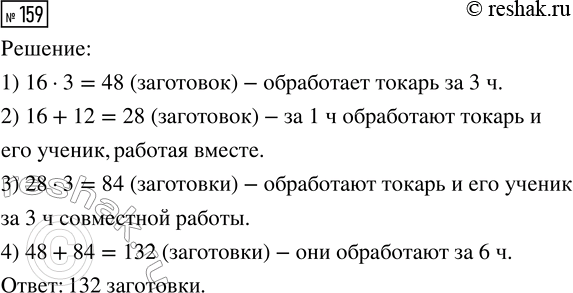 № 159

© reshak.ru

Решение:

1) $16 \cdot 3 = 48$ (заготовок) – обработает токарь за 3 ч.

2) $16 + 12 = 28$ (заготовок) – за 1 ч обработают токарь и его ученик, работая вместе.

3) $28 \cdot 3 = 84$ (заготовки) – обработают токарь и его ученик за 3 ч совместной работы.

4) $48 + 84 = 132$ (заготовки) – они обработают за 6 ч.

Ответ: 132 заготовки.

© reshak.ru